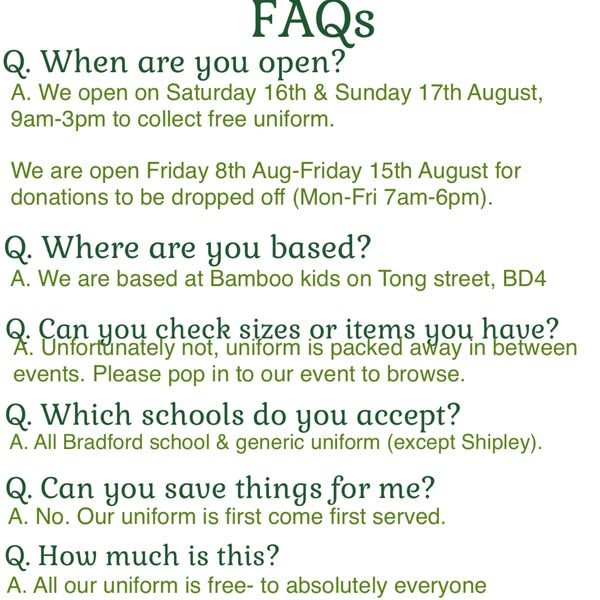 FAQs

Q. When are you open?

A. We open on Saturday 16th & Sunday 17th August, 9am-3pm to collect free uniform.

We are open Friday 8th Aug-Friday 15th August for donations to be dropped off (Mon-Fri 7am-6pm).

Q. Where are you based?

A. We are based at Bamboo kids on Tong street, BD4

Q. Can you check sizes or items you have?

A. Unfortunately not, uniform is packed away in between events. Please pop in to our event to browse.

Q. Which schools do you accept?

A. All Bradford school & generic uniform (except Shipley).

Q. Can you save things for me?

A. No. Our uniform is first come first served.

Q. How much is this?

A. All our uniform is free- to absolutely everyone